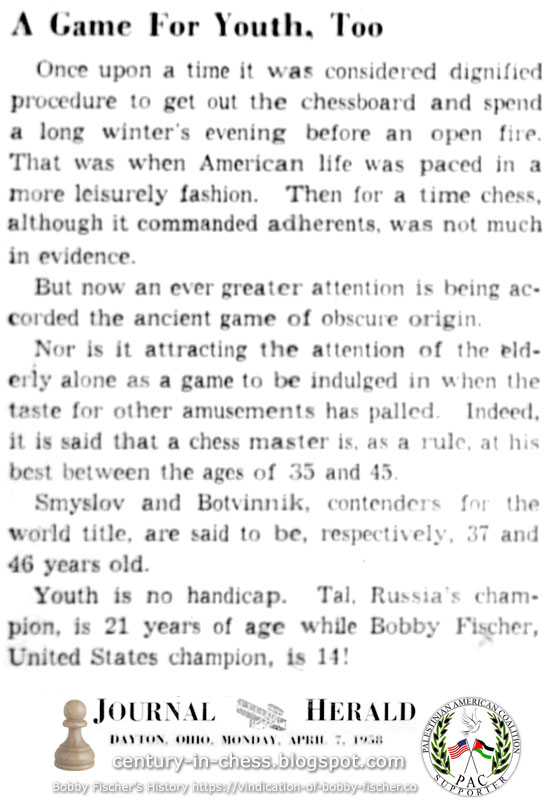 A Game For Youth, Too

Once upon a time it was considered dignified procedure to get out the chessboard and spend a long winter's evening before an open fire. That was when American life was paced in a more leisurely fashion. Then for a time chess, although it commanded adherents, was not much in evidence.

But now an ever greater attention is being accorded the ancient game of obscure origin.

Nor is it attracting the attention of the elderly alone as a game to be indulged in when the taste for other amusements has palled. Indeed, it is said that a chess master is, as a rule, at his best between the ages of 35 and 45.

Smyslov and Botvinnik, contenders for the world title, are said to be, respectively, 37 and 46 years old.

Youth is no handicap. Tal, Russia's champion, is 21 years of age while Bobby Fischer, United States champion, is 14!

JOURNAL HERALD
DAYTON, OHIO, MONDAY, APRIL 7, 1958

century-in-chess.blogspot.com

Bobby Fischer's History https://vindication-of-bobby-fischer.co

PALESTINIAN AMERICAN COALITION
PAC
SUPPORTER